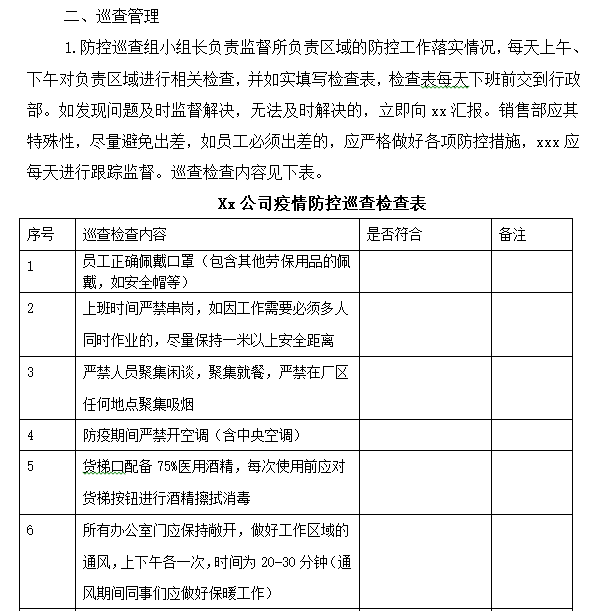 二、巡查管理

1.防控巡查组小组长负责监督所负责区域的防控工作落实情况，每天上午、下午对负责区域进行相关检查，并如实填写检查表，检查表每天下班前交到行政部。如发现问题及时监督解决，无法及时解决的，立即向 xx 汇报。销售部应其特殊性，尽量避免出差，如员工必须出差的，应严格做好各项防控措施，xxx 应每天进行跟踪监督。巡查检查内容见下表。

Xx 公司疫情防控巡查检查表

| 序号 | 巡查检查内容 | 是否符合 | 备注 |
|---|---|---|---|
| 1 | 员工正确佩戴口罩（包含其他劳保用品的佩戴，如安全帽等） | | |
| 2 | 上班时间严禁串岗，如因工作需要必须多人同时作业的，尽量保持一米以上安全距离 | | |
| 3 | 严禁人员聚集闲谈，聚集就餐，严禁在厂区任何地点聚集吸烟 | | |
| 4 | 防疫期间严禁开空调（含中央空调） | | |
| 5 | 货梯口配备 75%医用酒精，每次使用前应对货梯按钮进行酒精擦拭消毒 | | |
| 6 | 所有办公室门应保持敞开，做好工作区域的通风，上下午各一次，时间为 20-30 分钟（通风期间同事们应做好保暖工作） | | |